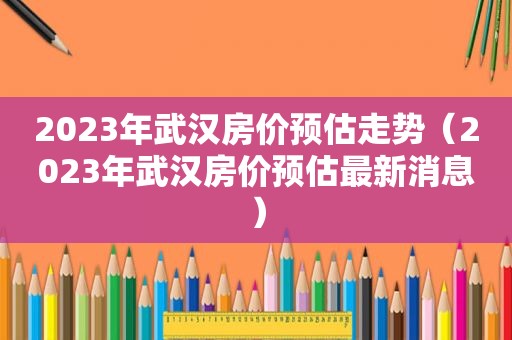 2023年武汉房价预估走势（2023年武汉房价预估最新消息）